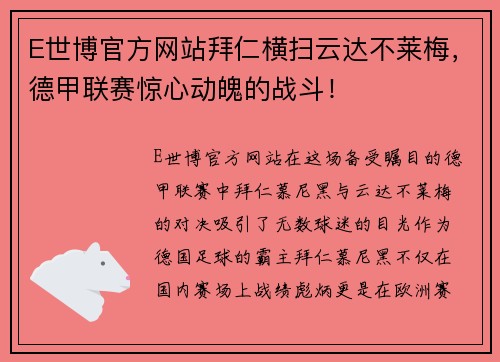 E世博官方网站拜仁横扫云达不莱梅，德甲联赛惊心动魄的战斗！

E世博官方网站在这场备受瞩目的德甲联赛中拜仁慕尼黑与云达不莱梅的对决吸引了无数球迷的目光作为德国足球的霸主拜仁慕尼黑不仅在国内赛场上战绩彪炳更是在欧洲赛